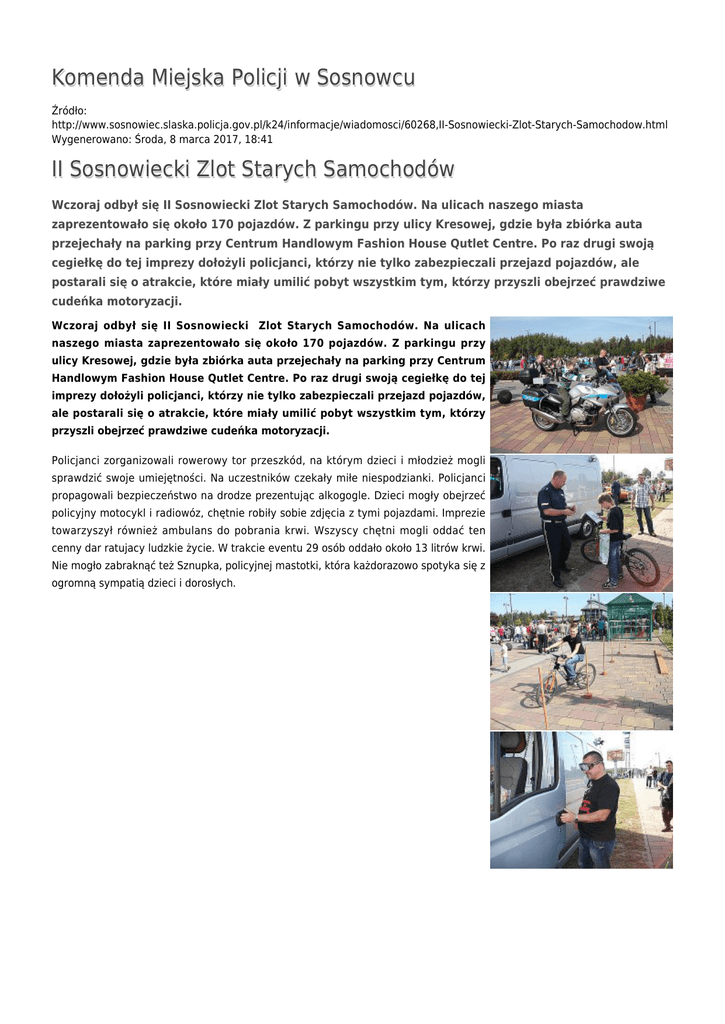 Komenda Miejska Policji w Sosnowcu

Źródło:
http://www.sosnowiec.slaska.policja.gov.pl/k24/informacje/wiadomosci/60268,II-Sosnowiecki-Zlot-Starych-Samochodow.html
Wygenerowano: Środa, 8 marca 2017, 18:41

II Sosnowiecki Zlot Starych Samochodów

Wczoraj odbył się II Sosnowiecki Zlot Starych Samochodów. Na ulicach naszego miasta zaprezentowało się około 170 pojazdów. Z parkingu przy ulicy Kresowej, gdzie była zbiórka auta przejechały na parking przy Centrum Handlowym Fashion House Qutlet Centre. Po raz drugi swoją cegiełkę do tej imprezy dołożyli policjanci, którzy nie tylko zabezpieczali przejazd pojazdów, ale postarali się o atrakcie, które miały umilić pobyt wszystkim tym, którzy przyszli obejrzeć prawdziwe cudeńka motoryzacji.

Wczoraj odbył się II Sosnowiecki Zlot Starych Samochodów. Na ulicach naszego miasta zaprezentowało się około 170 pojazdów. Z parkingu przy ulicy Kresowej, gdzie była zbiórka auta przejechały na parking przy Centrum Handlowym Fashion House Qutlet Centre. Po raz drugi swoją cegiełkę do tej imprezy dołożyli policjanci, którzy nie tylko zabezpieczali przejazd pojazdów, ale postarali się o atrakcie, które miały umilić pobyt wszystkim tym, którzy przyszli obejrzeć prawdziwe cudeńka motoryzacji.

Policjanci zorganizowali rowerowy tor przeszkód, na którym dzieci i młodzież mogli sprawdzić swoje umiejętności. Na uczestników czekały miłe niespodzianki. Policjanci propagowali bezpieczeństwo na drodze prezentując alkogogle. Dzieci mogły obejrzeć policyjny motocykl i radiowóz, chętnie robiły sobie zdjęcia z tymi pojazdami. Imprezie towarzyszył również ambulans do pobrania krwi. Wszyscy chętni mogli oddać ten cenny dar ratujacy ludzkie życie. W trakcie eventu 29 osób oddało około 13 litrów krwi. Nie mogło zabraknąć też Sznupka, policyjnej mastotki, która każdorazowo spotyka się z ogromną sympatią dzieci i dorosłych.